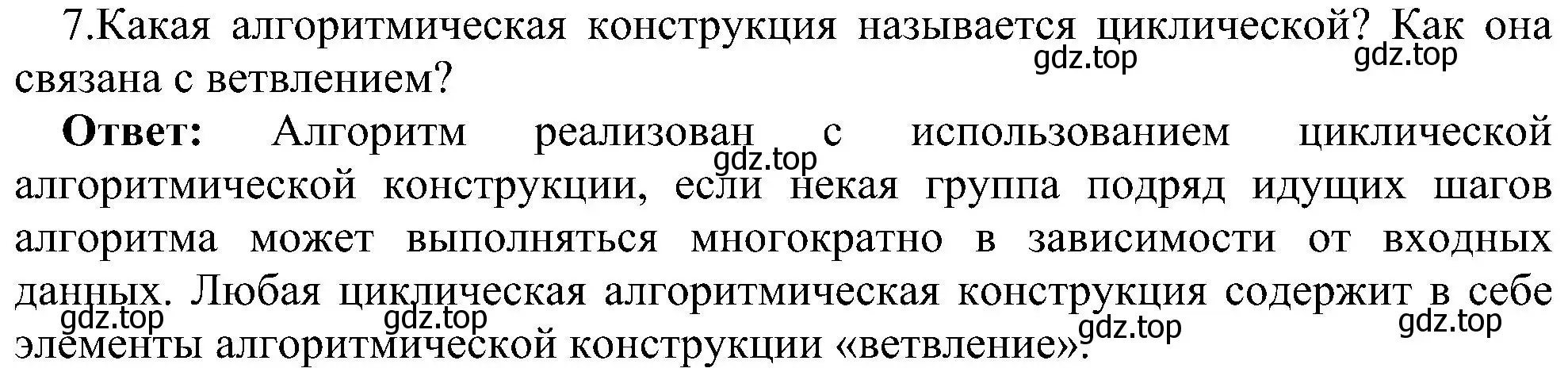 7.Какая алгоритмическая конструкция называется циклической? Как она связана с ветвлением?

gdz.top gdz.top

**Ответ:** Алгоритм реализован с использованием циклической алгоритмической конструкции, если некая группа подряд идущих шагов алгоритма может выполняться многократно в зависимости от входных данных. Любая циклическая алгоритмическая конструкция содержит в себе элементы алгоритмической конструкции «ветвление».

gdz.top

gdz.top gdz.top gdz.top gdz.top